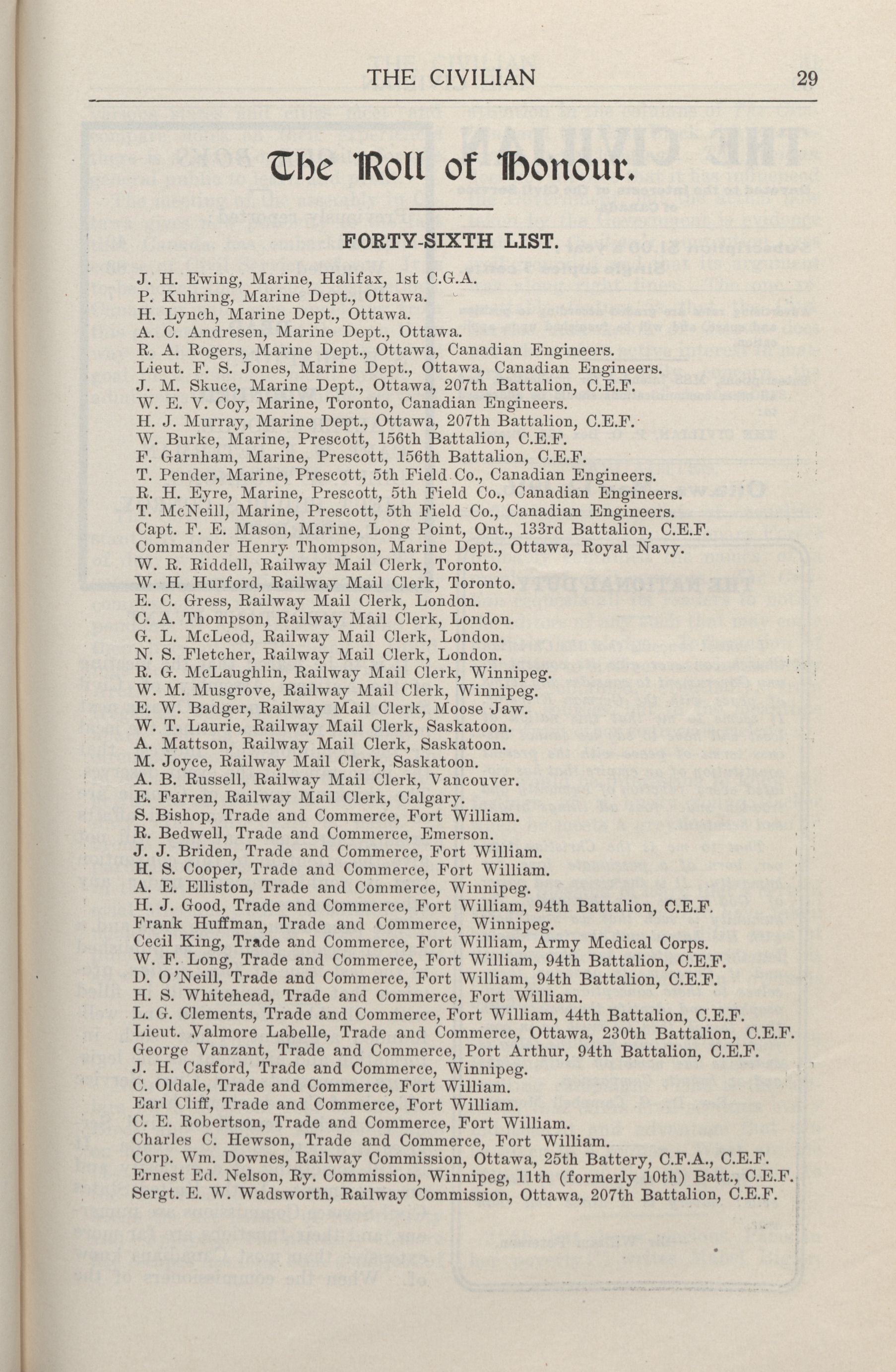 THE CIVILIAN 29

The Roll of Honour.

FORTY-SIXTH LIST.

J. H. Ewing, Marine, Halifax, 1st C.G.A.
P. Kuhring, Marine Dept., Ottawa.
H. Lynch, Marine Dept., Ottawa.
A. C. Andresen, Marine Dept., Ottawa.
R. A. Rogers, Marine Dept., Ottawa, Canadian Engineers.
Lieut. F. S. Jones, Marine Dept., Ottawa, Canadian Engineers.
J. M. Skuce, Marine Dept., Ottawa, 207th Battalion, C.E.F.
W. E. V. Coy, Marine, Toronto, Canadian Engineers.
H. J. Murray, Marine Dept., Ottawa, 207th Battalion, C.E.F.
W. Burke, Marine, Prescott, 156th Battalion, C.E.F.
F. Garnham, Marine, Prescott, 156th Battalion, C.E.F.
T. Pender, Marine, Prescott, 5th Field Co., Canadian Engineers.
R. H. Eyre, Marine, Prescott, 5th Field Co., Canadian Engineers.
T. McNeill, Marine, Prescott, 5th Field Co., Canadian Engineers.
Capt. F. E. Mason, Marine, Long Point, Ont., 133rd Battalion, C.E.F.
Commander Henry Thompson, Marine Dept., Ottawa, Royal Navy.
W. R. Riddell, Railway Mail Clerk, Toronto.
W. H. Hurford, Railway Mail Clerk, Toronto.
E. C. Gress, Railway Mail Clerk, London.
C. A. Thompson, Railway Mail Clerk, London.
G. L. McLeod, Railway Mail Clerk, London.
N. S. Fletcher, Railway Mail Clerk, London.
R. G. McLaughlin, Railway Mail Clerk, Winnipeg.
W. M. Musgrove, Railway Mail Clerk, Winnipeg.
E. W. Badger, Railway Mail Clerk, Moose Jaw.
W. T. Laurie, Railway Mail Clerk, Saskatoon.
A. Mattson, Railway Mail Clerk, Saskatoon.
M. Joyce, Railway Mail Clerk, Saskatoon.
A. B. Russell, Railway Mail Clerk, Vancouver.
E. Farren, Railway Mail Clerk, Calgary.
S. Bishop, Trade and Commerce, Fort William.
R. Bedwell, Trade and Commerce, Emerson.
J. J. Briden, Trade and Commerce, Fort William.
H. S. Cooper, Trade and Commerce, Fort William.
A. E. Elliston, Trade and Commerce, Winnipeg.
H. J. Good, Trade and Commerce, Fort William, 94th Battalion, C.E.F.
Frank Huffman, Trade and Commerce, Winnipeg.
Cecil King, Trade and Commerce, Fort William, Army Medical Corps.
W. F. Long, Trade and Commerce, Fort William, 94th Battalion, C.E.F.
D. O'Neill, Trade and Commerce, Fort William, 94th Battalion, C.E.F.
H. S. Whitehead, Trade and Commerce, Fort William.
L. G. Clements, Trade and Commerce, Fort William, 44th Battalion, C.E.F.
Lieut. Valmore Labelle, Trade and Commerce, Ottawa, 230th Battalion, C.E.F.
George Vanzant, Trade and Commerce, Port Arthur, 94th Battalion, C.E.F.
J. H. Casford, Trade and Commerce, Winnipeg.
C. Oldale, Trade and Commerce, Fort William.
Earl Cliff, Trade and Commerce, Fort William.
C. E. Robertson, Trade and Commerce, Fort William.
Charles C. Hewson, Trade and Commerce, Fort William.
Corp. Wm. Downes, Railway Commission, Ottawa, 25th Battery, C.F.A., C.E.F.
Ernest Ed. Nelson, Ry. Commission, Winnipeg, 11th (formerly 10th) Batt., C.E.F.
Sergt. E. W. Wadsworth, Railway Commission, Ottawa, 207th Battalion, C.E.F.